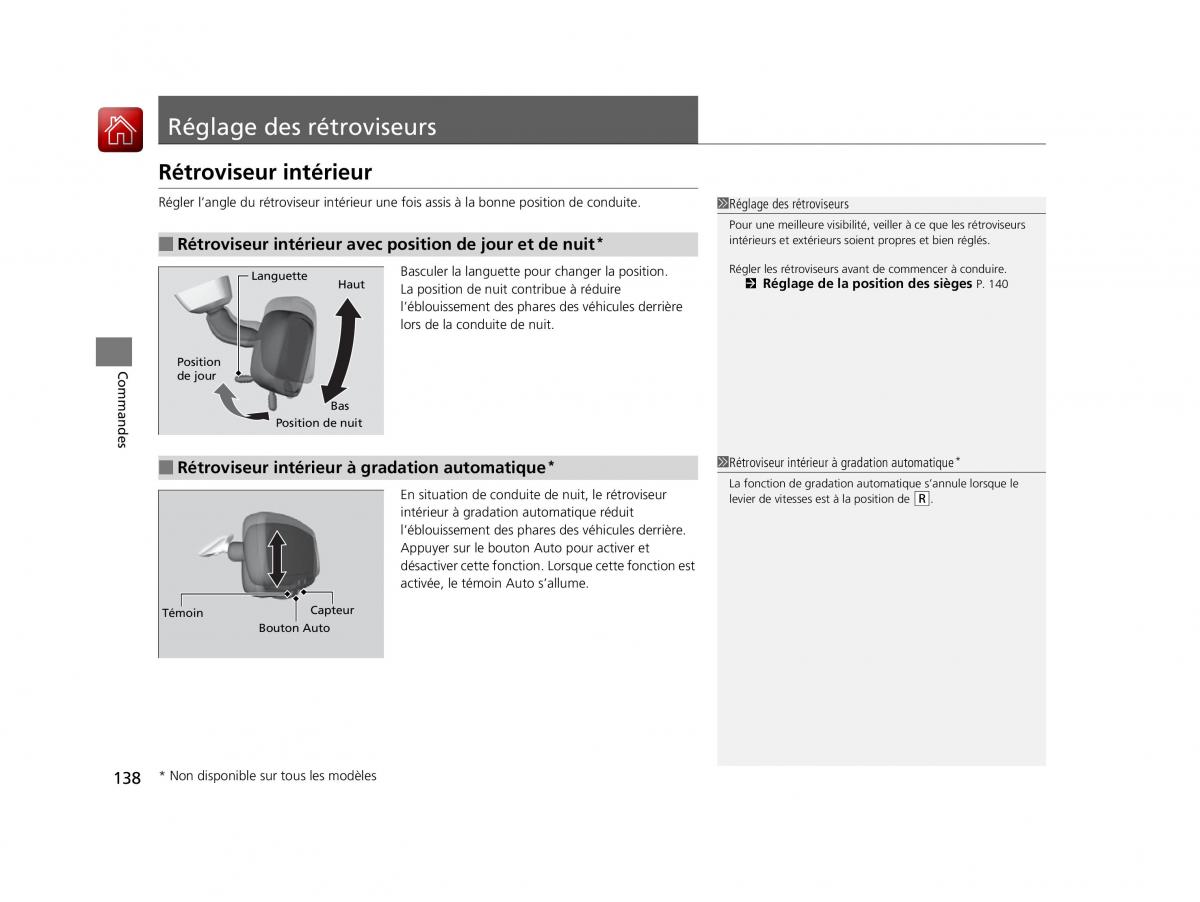 Réglage des rétroviseurs

Rétroviseur intérieur

Régler l'angle du rétroviseur intérieur une fois assis à la bonne position de conduite.

■ Rétroviseur intérieur avec position de jour et de nuit*

Languette
Haut
Position de jour
Bas
Position de nuit

Basculer la languette pour changer la position. La position de nuit contribue à réduire l'éblouissement des phares des véhicules derrière lors de la conduite de nuit.

■ Rétroviseur intérieur à gradation automatique*

Témoin
Capteur
Bouton Auto

En situation de conduite de nuit, le rétroviseur intérieur à gradation automatique réduit l'éblouissement des phares des véhicules derrière. Appuyer sur le bouton Auto pour activer et désactiver cette fonction. Lorsque cette fonction est activée, le témoin Auto s'allume.

Réglage des rétroviseurs

Pour une meilleure visibilité, veiller à ce que les rétroviseurs intérieurs et extérieurs soient propres et bien réglés.

Régler les rétroviseurs avant de commencer à conduire.
Réglage de la position des sièges P. 140

Rétroviseur intérieur à gradation automatique*

La fonction de gradation automatique s'annule lorsque le levier de vitesses est à la position de R.

Commandes

138

* Non disponible sur tous les modèles